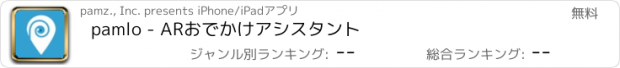 pamz., Inc. presents iPhone/iPadアプリ

無料

pamlo - ARおでかけアシスタント

ジャンル別ランキング: --

総合ランキング: --